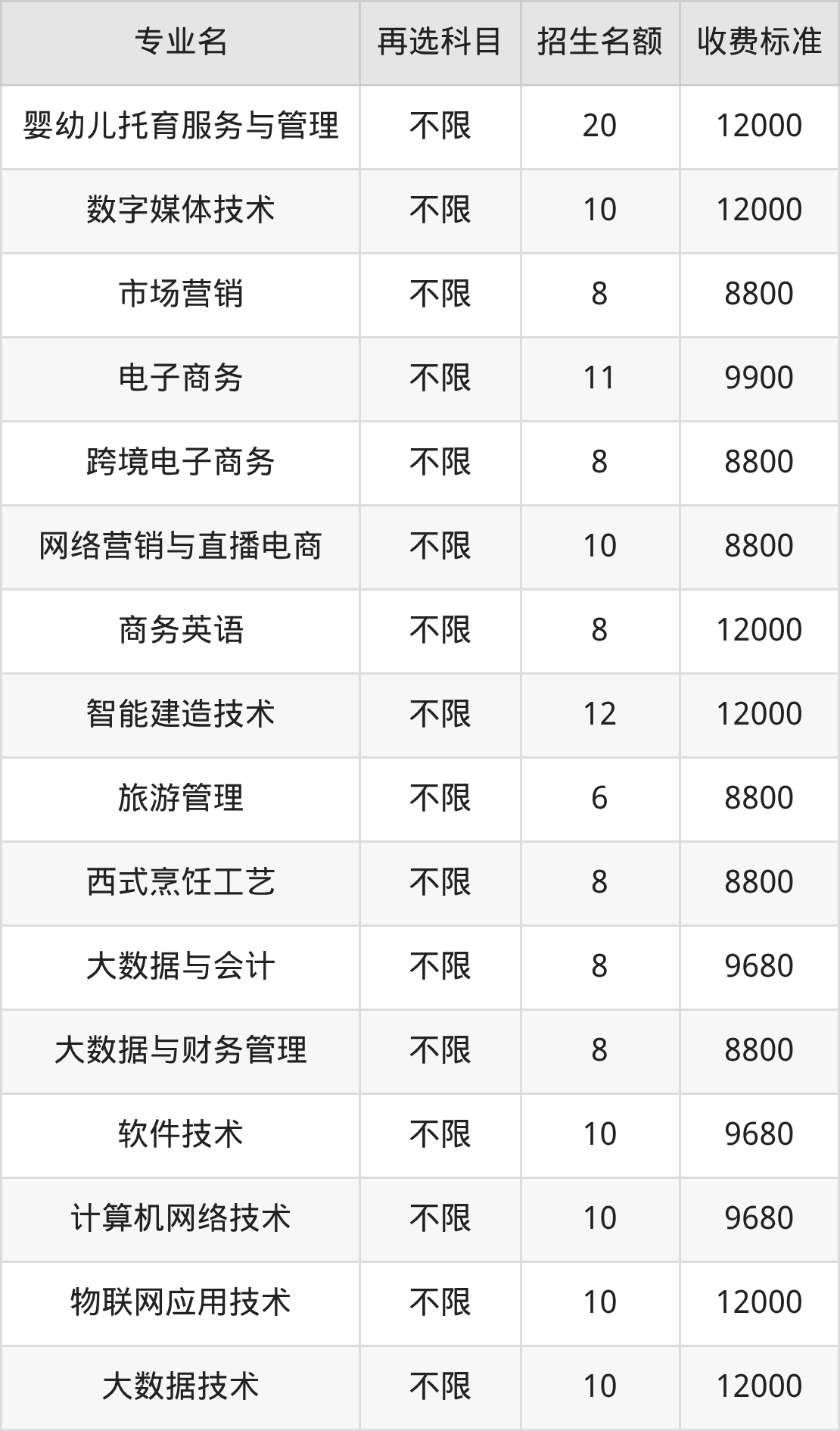 | 专业名 | 再选科目 | 招生名额 | 收费标准 |
|---|---|---|---|
| 婴幼儿托育服务与管理 | 不限 | 20 | 12000 |
| 数字媒体技术 | 不限 | 10 | 12000 |
| 市场营销 | 不限 | 8 | 8800 |
| 电子商务 | 不限 | 11 | 9900 |
| 跨境电子商务 | 不限 | 8 | 8800 |
| 网络营销与直播电商 | 不限 | 10 | 8800 |
| 商务英语 | 不限 | 8 | 12000 |
| 智能建造技术 | 不限 | 12 | 12000 |
| 旅游管理 | 不限 | 6 | 8800 |
| 西式烹饪工艺 | 不限 | 8 | 8800 |
| 大数据与会计 | 不限 | 8 | 9680 |
| 大数据与财务管理 | 不限 | 8 | 8800 |
| 软件技术 | 不限 | 10 | 9680 |
| 计算机网络技术 | 不限 | 10 | 9680 |
| 物联网应用技术 | 不限 | 10 | 12000 |
| 大数据技术 | 不限 | 10 | 12000 |